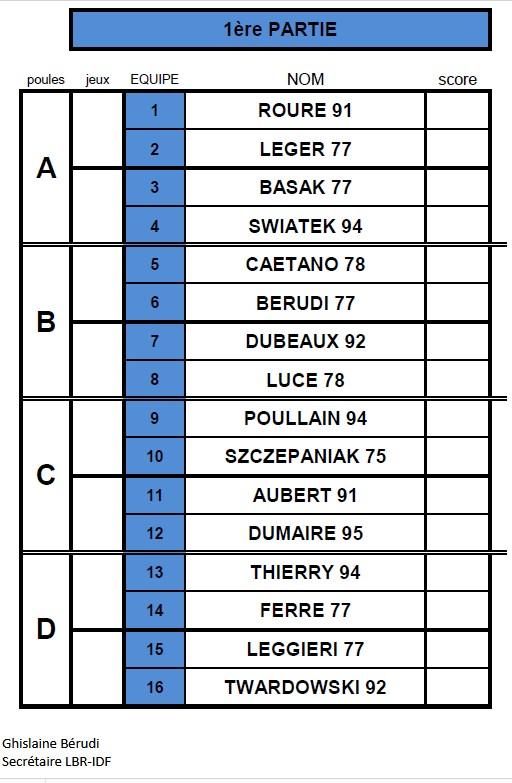 1ère PARTIE

| poules | jeux | EQUIPE | NOM | score |
|---|---|---|---|---|
| A | | 1 | ROURE 91 | |
| | | 2 | LEGER 77 | |
| | | 3 | BASAK 77 | |
| | | 4 | SWIATEK 94 | |
| B | | 5 | CAETANO 78 | |
| | | 6 | BERUDI 77 | |
| | | 7 | DUBEAUX 92 | |
| | | 8 | LUCE 78 | |
| C | | 9 | POULLAIN 94 | |
| | | 10 | SZCZEPANIAK 75 | |
| | | 11 | AUBERT 91 | |
| | | 12 | DUMAIRE 95 | |
| D | | 13 | THIERRY 94 | |
| | | 14 | FERRE 77 | |
| | | 15 | LEGGIERI 77 | |
| | | 16 | TWARDOWSKI 92 | |

Ghislaine Bérudi
Secrétaire LBR-IDF